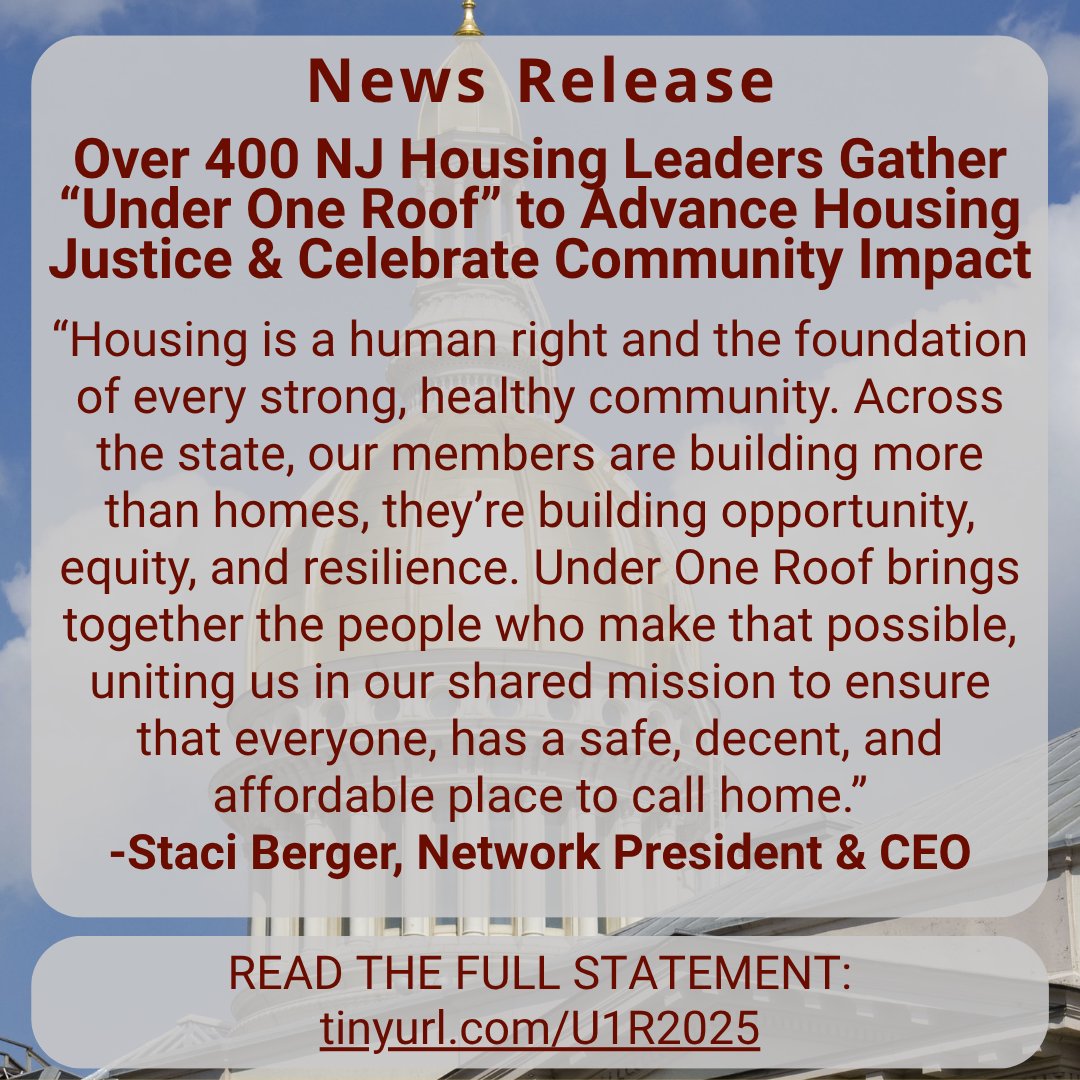 News Release

Over 400 NJ Housing Leaders Gather “Under One Roof” to Advance Housing Justice & Celebrate Community Impact

“Housing is a human right and the foundation of every strong, healthy community. Across the state, our members are building more than homes, they’re building opportunity, equity, and resilience. Under One Roof brings together the people who make that possible, uniting us in our shared mission to ensure that everyone, has a safe, decent, and affordable place to call home.”
-Staci Berger, Network President & CEO

READ THE FULL STATEMENT:
tinyurl.com/U1R2025